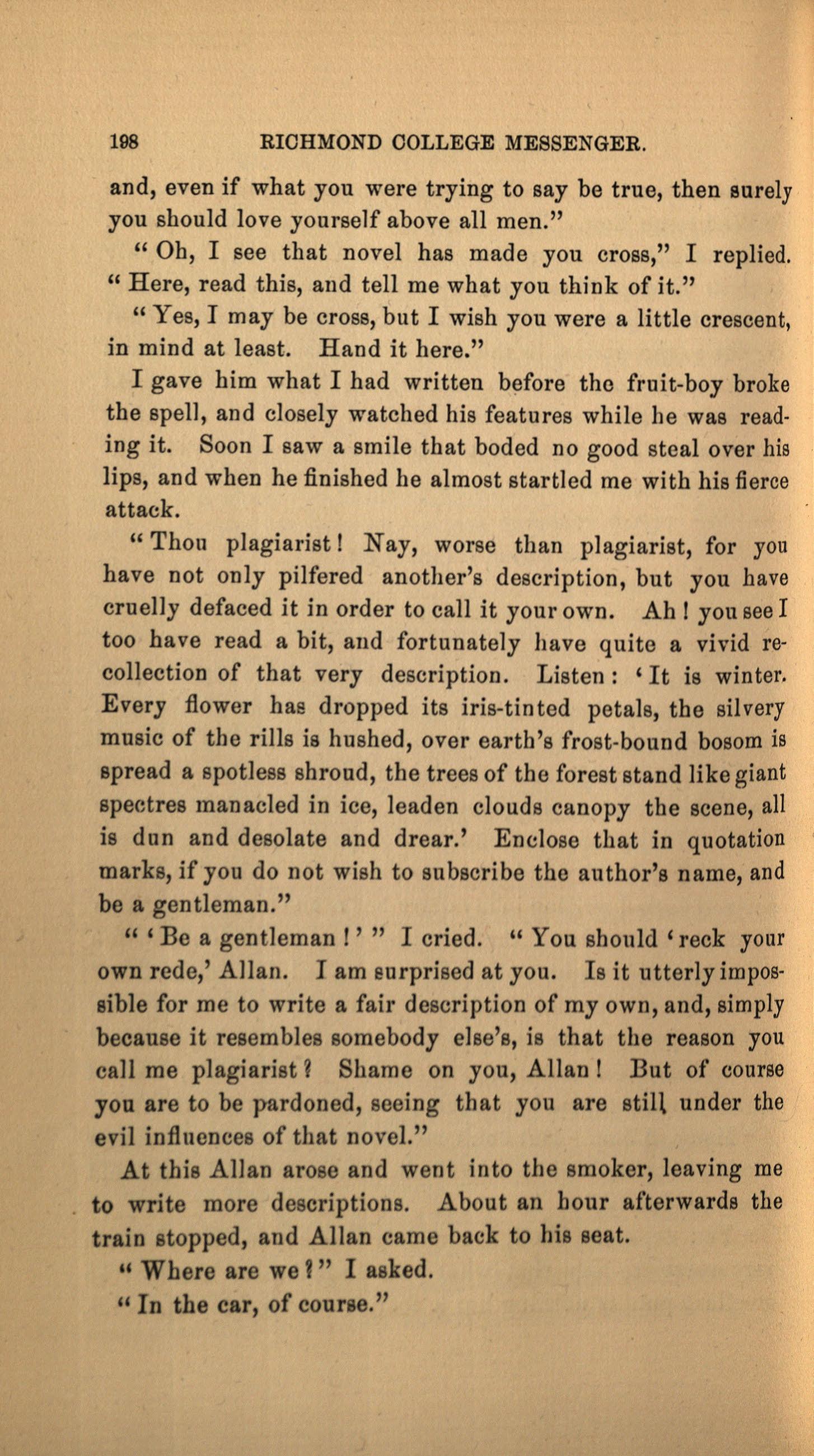 198 RICHMOND COLLEGE MESSENGER.

and, even if what you were trying to say be true, then surely you should love yourself above all men."

"Oh, I see that novel has made you cross," I replied. "Here, read this, and tell me what you think of it."

"Yes, I may be cross, but I wish you were a little crescent, in mind at least. Hand it here."

I gave him what I had written before the fruit-boy broke the spell, and closely watched his features while he was reading it. Soon I saw a smile that boded no good steal over his lips, and when he finished he almost startled me with his fierce attack.

"Thou plagiarist! Nay, worse than plagiarist, for you have not only pilfered another's description, but you have cruelly defaced it in order to call it your own. Ah! you see I too have read a bit, and fortunately have quite a vivid recollection of that very description. Listen: 'It is winter. Every flower has dropped its iris-tinted petals, the silvery music of the rills is hushed, over earth's frost-bound bosom is spread a spotless shroud, the trees of the forest stand like giant spectres manacled in ice, leaden clouds canopy the scene, all is dun and desolate and drear.' Enclose that in quotation marks, if you do not wish to subscribe the author's name, and be a gentleman."

"'Be a gentleman!'" I cried. "You should 'reck your own rede,' Allan. I am surprised at you. Is it utterly impossible for me to write a fair description of my own, and, simply because it resembles somebody else's, is that the reason you call me plagiarist? Shame on you, Allan! But of course you are to be pardoned, seeing that you are still under the evil influences of that novel."

At this Allan arose and went into the smoker, leaving me to write more descriptions. About an hour afterwards the train stopped, and Allan came back to his seat.

"Where are we?" I asked.

"In the car, of course."